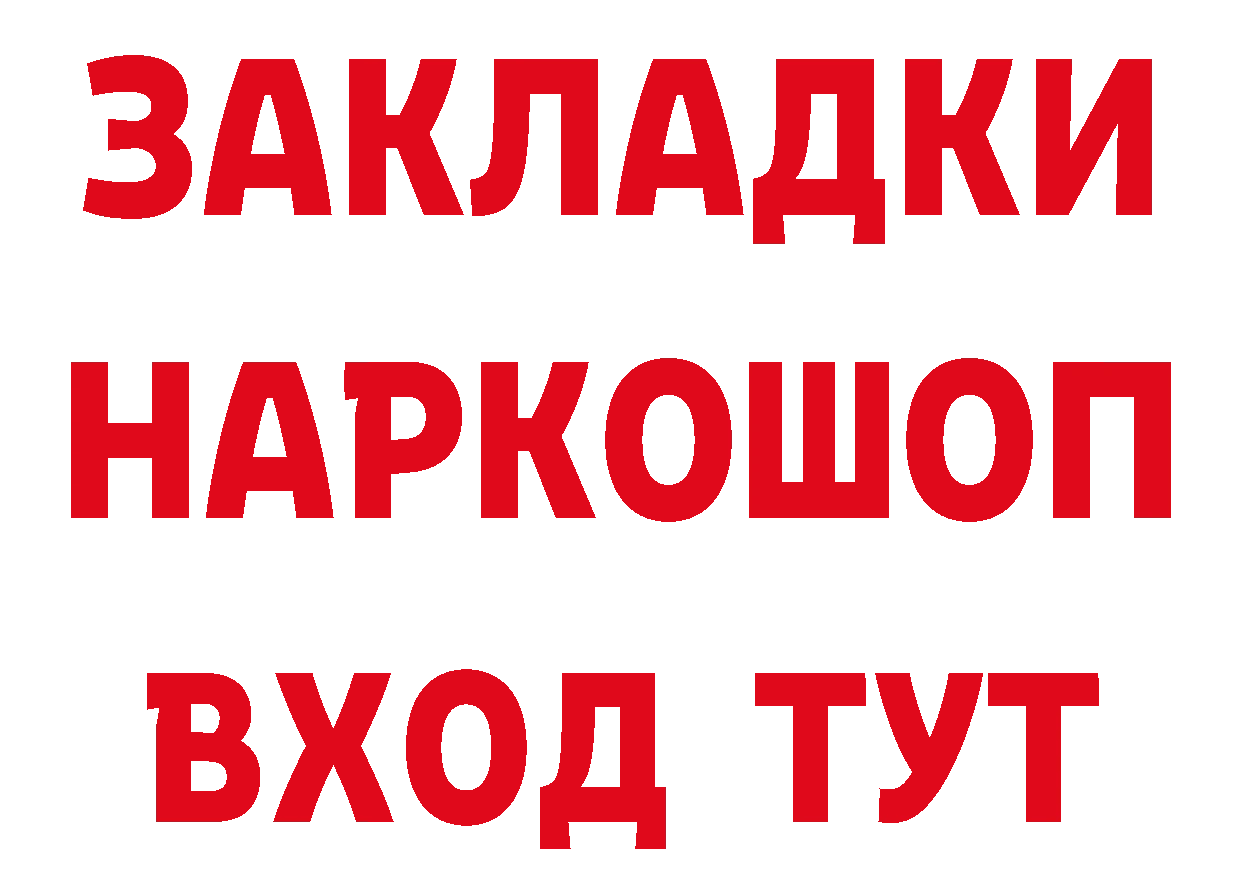 ЗАКЛАДКИ НАРКОШОП ВХОД ТУТ